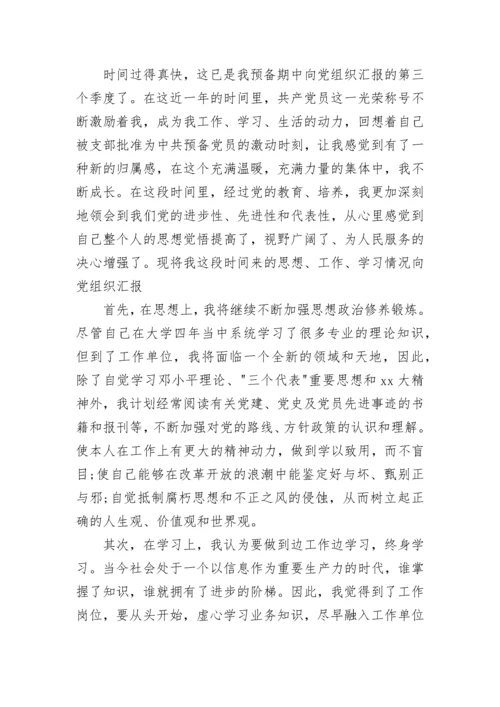 时间过得真快，这已是我预备期中向党组织汇报的第三个季度了。在这近一年的时间里，共产党员这一光荣称号不断激励着我，成为我工作、学习、生活的动力，回想着自己被支部批准为中共预备党员的激动时刻，让我感觉到有了一种新的归属感，在这个充满温暖，充满力量的集体中，我不断成长。在这段时间里，经过党的教育、培养，我更加深刻地领会到我们党的进步性、先进性和代表性，从心里感觉到自己整个人的思想觉悟提高了，视野广阔了、为人民服务的决心增强了。现将我这段时间来的思想、工作、学习情况向党组织汇报

首先，在思想上，我将继续不断加强思想政治修养锻炼。尽管自己在大学四年当中系统学习了很多专业的理论知识，但到了工作单位，我将面临一个全新的领域和天地，因此，除了自觉学习邓小平理论、"三个代表"重要思想和 xx 大精神外，我计划经常阅读有关党建、党史及党员先进事迹的书籍和报刊等，不断加强对党的路线、方针政策的认识和理解。使本人在工作上有更大的精神动力，做到学以致用，而不盲目;使自己能够在改革开放的浪潮中能鉴定好与坏、甄别正与邪;自觉抵制腐朽思想和不正之风的侵蚀，从而树立起正确的人生观、价值观和世界观。

其次，在学习上，我认为要做到边工作边学习，终身学习。当今社会处于一个以信息作为重要生产力的时代，谁掌握了知识，谁就拥有了进步的阶梯。因此，我觉得到了工作岗位，要从头开始，虚心学习业务知识，尽早融入工作单位